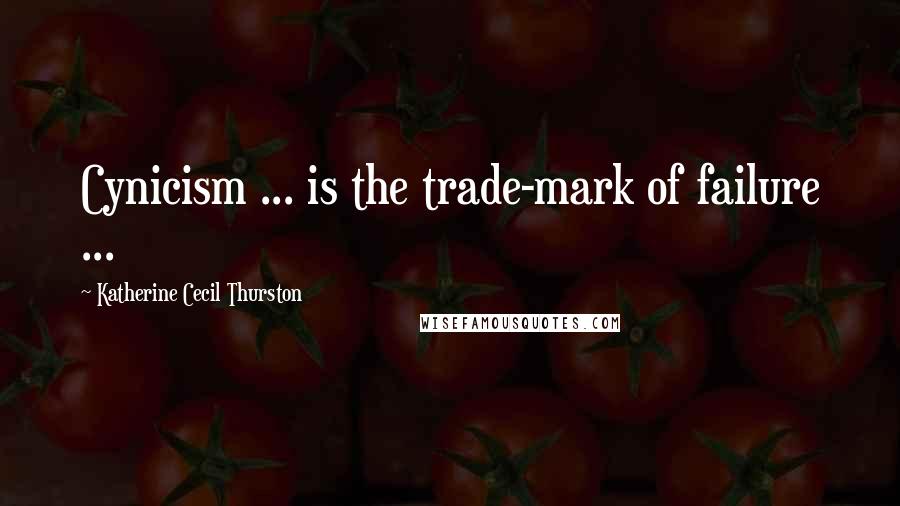 Cynicism ... is the trade-mark of failure ...

~ Katherine Cecil Thurston

WISEFAMOUSQUOTES.COM